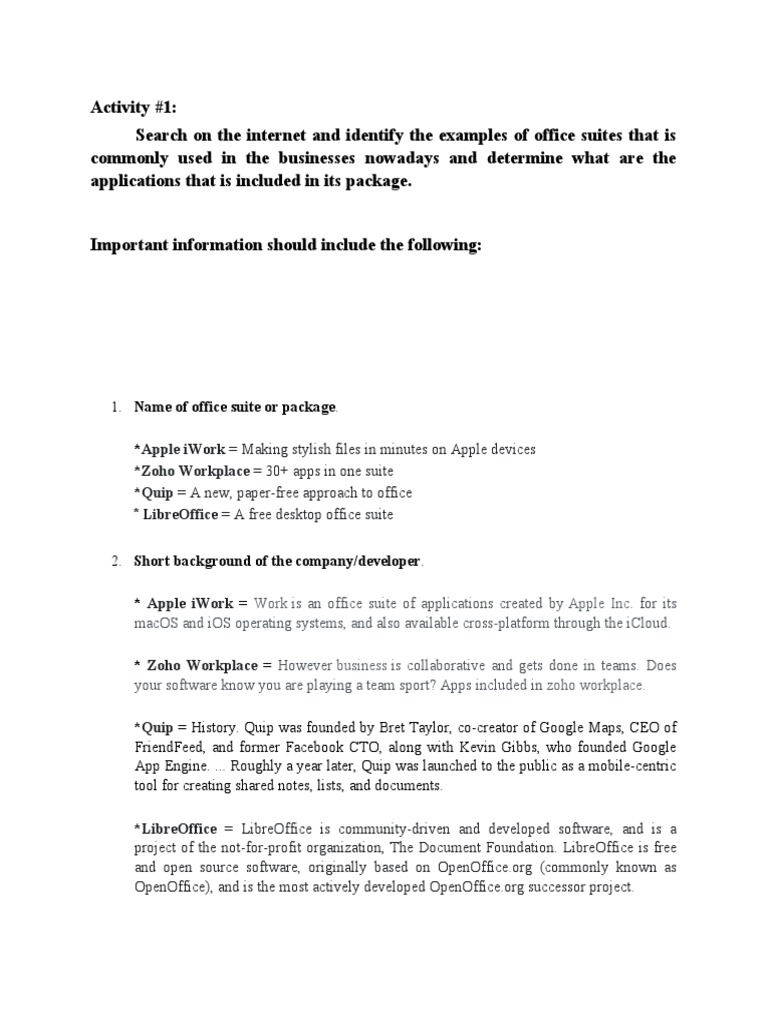 Activity #1:

Search on the internet and identify the examples of office suites that is commonly used in the businesses nowadays and determine what are the applications that is included in its package.

Important information should include the following:

1. Name of office suite or package.

*Apple iWork = Making stylish files in minutes on Apple devices
*Zoho Workplace = 30+ apps in one suite
*Quip = A new, paper-free approach to office
* LibreOffice = A free desktop office suite

2. Short background of the company/developer.

* Apple iWork = Work is an office suite of applications created by Apple Inc. for its macOS and iOS operating systems, and also available cross-platform through the iCloud.

* Zoho Workplace = However business is collaborative and gets done in teams. Does your software know you are playing a team sport? Apps included in zoho workplace.

*Quip = History. Quip was founded by Bret Taylor, co-creator of Google Maps, CEO of FriendFeed, and former Facebook CTO, along with Kevin Gibbs, who founded Google App Engine. ... Roughly a year later, Quip was launched to the public as a mobile-centric tool for creating shared notes, lists, and documents.

*LibreOffice = LibreOffice is community-driven and developed software, and is a project of the not-for-profit organization, The Document Foundation. LibreOffice is free and open source software, originally based on OpenOffice.org (commonly known as OpenOffice), and is the most actively developed OpenOffice.org successor project.